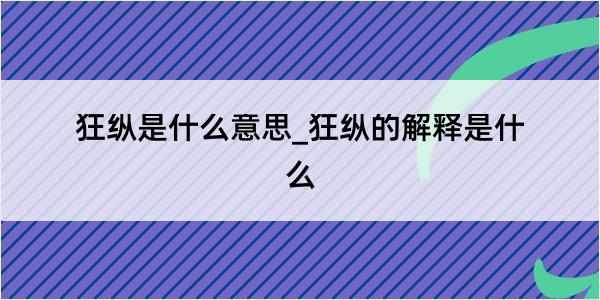 狂纵是什么意思_狂纵的解释是什么